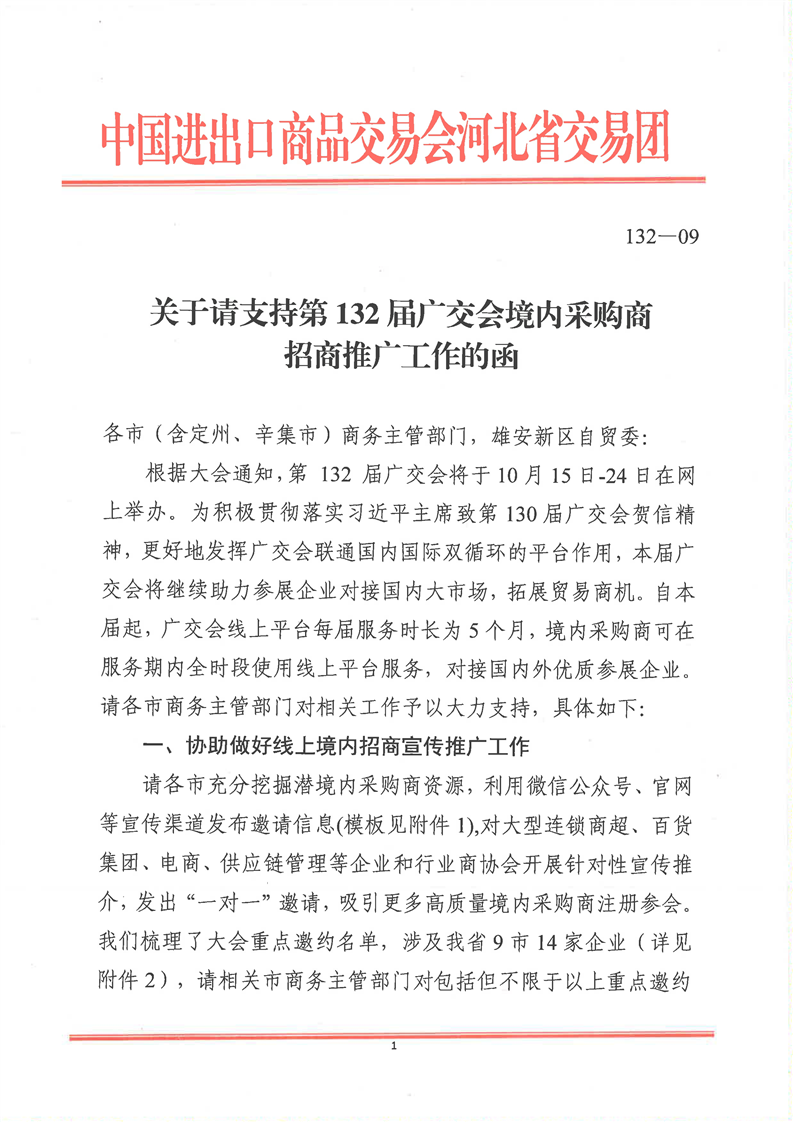 中国进出口商品交易会河北省交易团

132—09

关于请支持第 132 届广交会境内采购商招商推广工作的函

各市（含定州、辛集市）商务主管部门，雄安新区自贸委：

根据大会通知，第 132 届广交会将于 10 月 15 日-24 日在网上举办。为积极贯彻落实习近平主席致第 130 届广交会贺信精神，更好地发挥广交会联通国内国际双循环的平台作用，本届广交会将继续助力参展企业对接国内大市场，拓展贸易商机。自本届起，广交会线上平台每届服务时长为 5 个月，境内采购商可在服务期内全时段使用线上平台服务，对接国内外优质参展企业。请各市商务主管部门对相关工作予以大力支持，具体如下：

一、协助做好线上境内招商宣传推广工作

请各市充分挖掘潜境内采购商资源，利用微信公众号、官网等宣传渠道发布邀请信息(模板见附件 1),对大型连锁商超、百货集团、电商、供应链管理等企业和行业商协会开展针对性宣传推介，发出“一对一”邀请，吸引更多高质量境内采购商注册参会。我们梳理了大会重点邀约名单，涉及我省 9 市 14 家企业（详见附件 2），请相关市商务主管部门对包括但不限于以上重点邀约

1